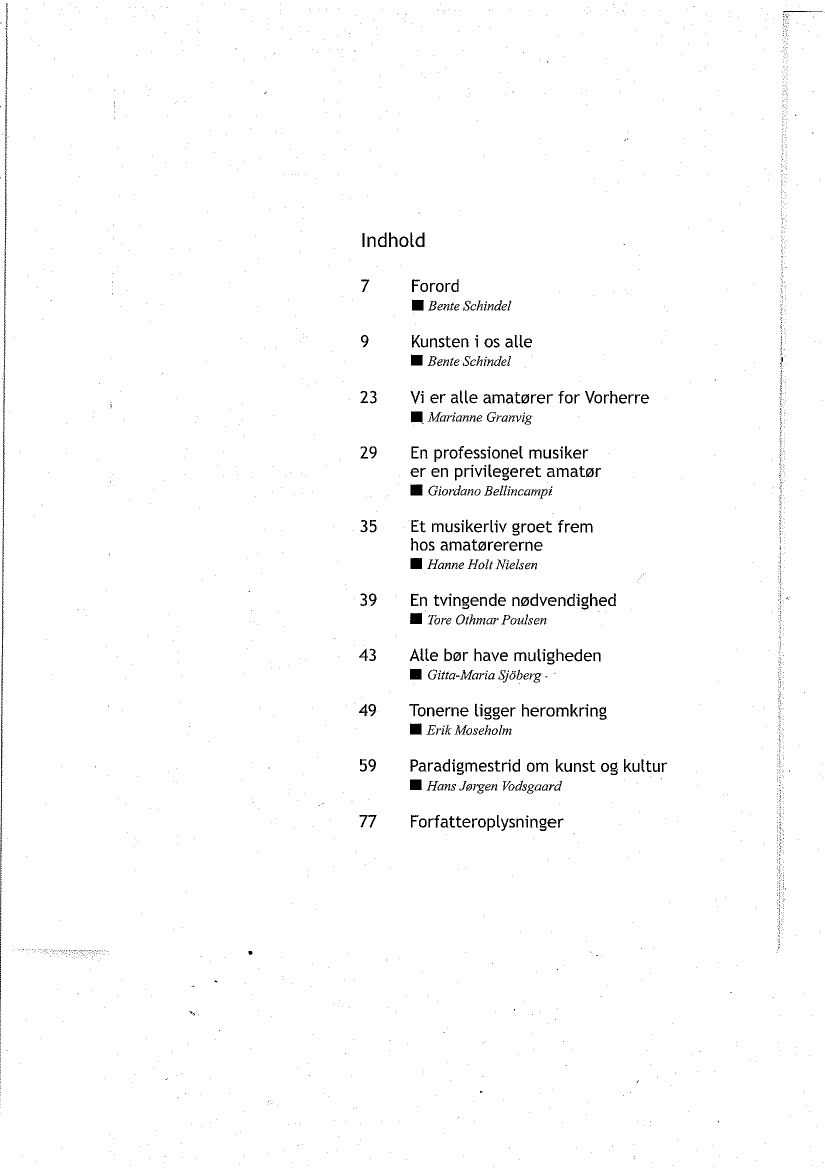 Indhold

7 Forord
■ Bente Schindel

9 Kunsten i os alle
■ Bente Schindel

23 Vi er alle amatører for Vorherre
■ Marianne Granvig

29 En professionel musiker er en privilegeret amatør
■ Giordano Bellincampi

35 Et musikerliv groet frem hos amatørererne
■ Hanne Holt Nielsen

39 En tvingende nødvendighed
■ Tore Othmar Poulsen

43 Alle bør have muligheden
■ Gitta-Maria Sjöberg

49 Tonerne ligger heromkring
■ Erik Moseholm

59 Paradigmestrid om kunst og kultur
■ Hans Jørgen Vodsgaard

77 Forfatteroplysninger